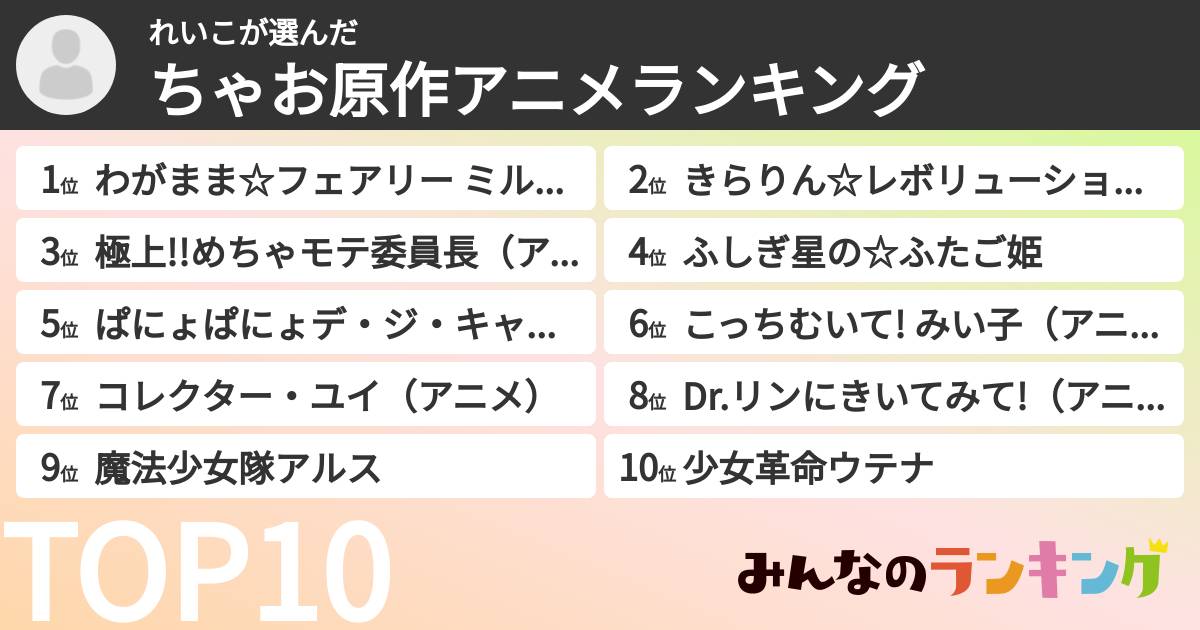 れいこが選んだ
ちゃお原作アニメランキング

1位 わがまま☆フェアリー ミル…
2位 きらりん☆レボリューショ…
3位 極上!!めちゃモテ委員長（ア…
4位 ふしぎ星の☆ふたご姫
5位 ぱにょぱにょデ・ジ・キャ…
6位 こっちむいて! みい子（アニ…
7位 コレクター・ユイ（アニメ）
8位 Dr.リンにきいてみて!（アニ…
9位 魔法少女隊アルス
10位 少女革命ウテナ

TOP10

みんなのランキング